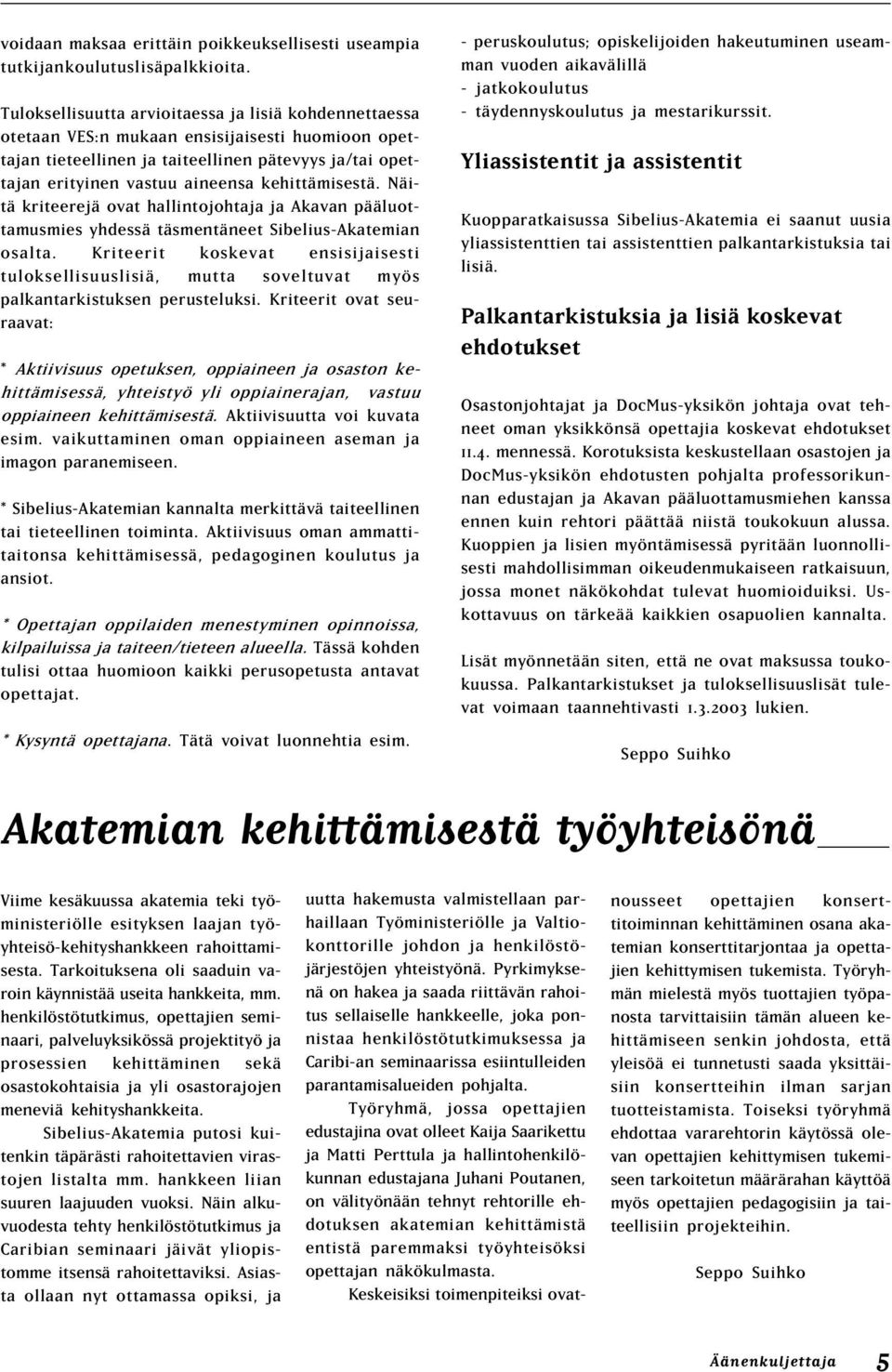 voidaan maksaa erittäin poikkeuksellisesti useampia tutkijankoulutuslisäpalkkioita.

Tuloksellisuutta arvioitaessa ja lisiä kohdennettaessa otetaan VES:n mukaan ensisijaisesti huomioon opettajan tieteellinen ja taiteellinen pätevyys ja/tai opettajan erityinen vastuu aineensa kehittämisestä. Näitä kriteerejä ovat hallintojohtaja ja Akavan pääluottamusmies yhdessä täsmentäneet Sibelius-Akatemian osalta. Kriteerit koskevat ensisijaisesti tuloksellisuuslisiä, mutta soveltuvat myös palkantarkistuksen perusteluksi. Kriteerit ovat seuraavat:

* Aktiivisuus opetuksen, oppiaineen ja osaston kehittämisessä, yhteistyö yli oppiainerajan, vastuu oppiaineen kehittämisestä. Aktiivisuutta voi kuvata esim. vaikuttaminen oman oppiaineen aseman ja imagon paranemiseen.

* Sibelius-Akatemian kannalta merkittävä taiteellinen tai tieteellinen toiminta. Aktiivisuus oman ammattitaitonsa kehittämisessä, pedagoginen koulutus ja ansiot.

* Opettajan oppilaiden menestyminen opinnoissa, kilpailuissa ja taiteen/tieteen alueella. Tässä kohden tulisi ottaa huomioon kaikki perusopetusta antavat opettajat.

* Kysyntä opettajana. Tätä voivat luonnehtia esim.

- peruskoulutus; opiskelijoiden hakeutuminen useamman vuoden aikavälillä
- jatkokoulutus
- täydennyskoulutus ja mestarikurssit.

Yliassistentit ja assistentit

Kuopparatkaisussa Sibelius-Akatemia ei saanut uusia yliassistenttien tai assistenttien palkantarkistuksia tai lisiä.

Palkantarkistuksia ja lisiä koskevat ehdotukset

Osastonjohtajat ja DocMus-yksikön johtaja ovat tehneet oman yksikkönsä opettajia koskevat ehdotukset 11.4. mennessä. Korotuksista keskustellaan osastojen ja DocMus-yksikön ehdotusten pohjalta professorikunnan edustajan ja Akavan pääluottamusmiehen kanssa ennen kuin rehtori päättää niistä toukokuun alussa. Kuoppien ja lisien myöntämisessä pyritään luonnollisesti mahdollisimman oikeudenmukaiseen ratkaisuun, jossa monet näkökohdat tulevat huomioiduiksi. Uskottavuus on tärkeää kaikkien osapuolien kannalta.

Lisät myönnetään siten, että ne ovat maksussa toukokuussa. Palkantarkistukset ja tuloksellisuuslisät tulevat voimaan taannehtivasti 1.3.2003 lukien.

Seppo Suihko

Akatemian kehittämisestä työyhteisönä

Viime kesäkuussa akatemia teki työministeriölle esityksen laajan työyhteisö-kehityshankkeen rahoittamisesta. Tarkoituksena oli saaduin varoin käynnistää useita hankkeita, mm. henkilöstötutkimus, opettajien seminaari, palveluyksikössä projektityö ja prosessien kehittäminen sekä osastokohtaisia ja yli osastorajojen meneviä kehityshankkeita.

Sibelius-Akatemia putosi kuitenkin täpärästi rahoitettavien virastojen listalta mm. hankkeen liian suuren laajuuden vuoksi. Näin alkuvuodesta tehty henkilöstötutkimus ja Caribian seminaari jäivät yliopistomme itsensä rahoitettaviksi. Asiasta ollaan nyt ottamassa opiksi, ja uutta hakemusta valmistellaan parhaillaan Työministeriölle ja Valtiokonttorille johdon ja henkilöstöjärjestöjen yhteistyönä. Pyrkimyksenä on hakea ja saada riittävän rahoitus sellaiselle hankkeelle, joka ponnistaa henkilöstötutkimuksessa ja Caribi-an seminaarissa esiintulleiden parantamisalueiden pohjalta.

Työryhmä, jossa opettajien edustajina ovat olleet Kaija Saarikettu ja Matti Perttula ja hallintohenkilökunnan edustajana Juhani Poutanen, on välityönään tehnyt rehtorille ehdotuksen akatemian kehittämistä entistä paremmaksi työyhteisöksi opettajan näkökulmasta.

Keskeisiksi toimenpiteiksi ovat nousseet opettajien konserttitoiminnan kehittäminen osana akatemian konserttitarjontaa ja opettajien kehittymisen tukemista. Työryhmän mielestä myös tuottajien työpanosta tarvittaisiin tämän alueen kehittämiseen senkin johdosta, että yleisöä ei tunnetusti saada yksittäisiin konsertteihin ilman sarjan tuotteistamista. Toiseksi työryhmä ehdottaa vararehtorin käytössä olevan opettajien kehittymisen tukemiseen tarkoitetun määrärahan käyttöä myös opettajien pedagogisiin ja taiteellisiin projekteihin.

Seppo Suihko

Äänenkuljettaja 5